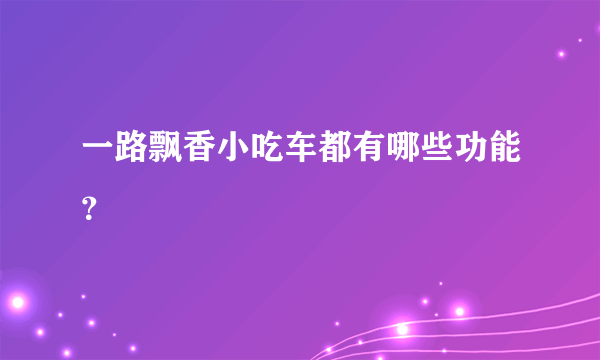 一路飘香小吃车都有哪些功能?